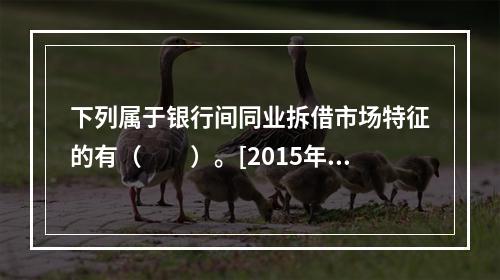 下列属于银行间同业拆借市场特征的有（　　）。[2015年...